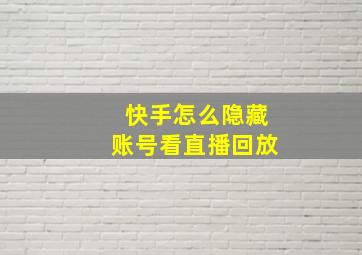 快手怎么隐藏
账号看直播回放